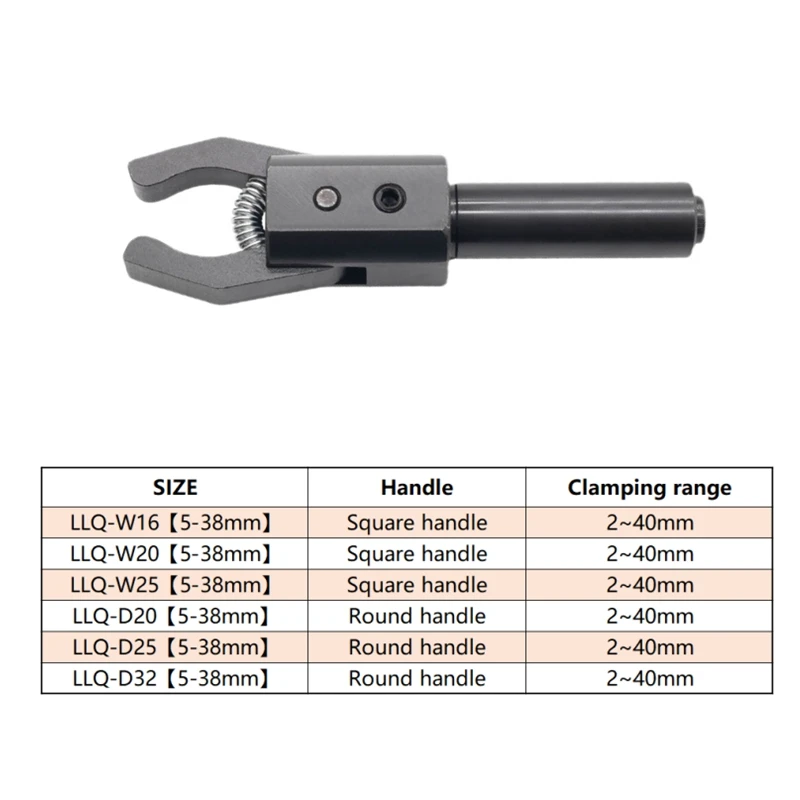 | SIZE | Handle | Clamping range |
|---|---|---|
| LLQ-W16【5-38mm】 | Square handle | 2~40mm |
| LLQ-W20【5-38mm】 | Square handle | 2~40mm |
| LLQ-W25【5-38mm】 | Square handle | 2~40mm |
| LLQ-D20【5-38mm】 | Round handle | 2~40mm |
| LLQ-D25【5-38mm】 | Round handle | 2~40mm |
| LLQ-D32【5-38mm】 | Round handle | 2~40mm |